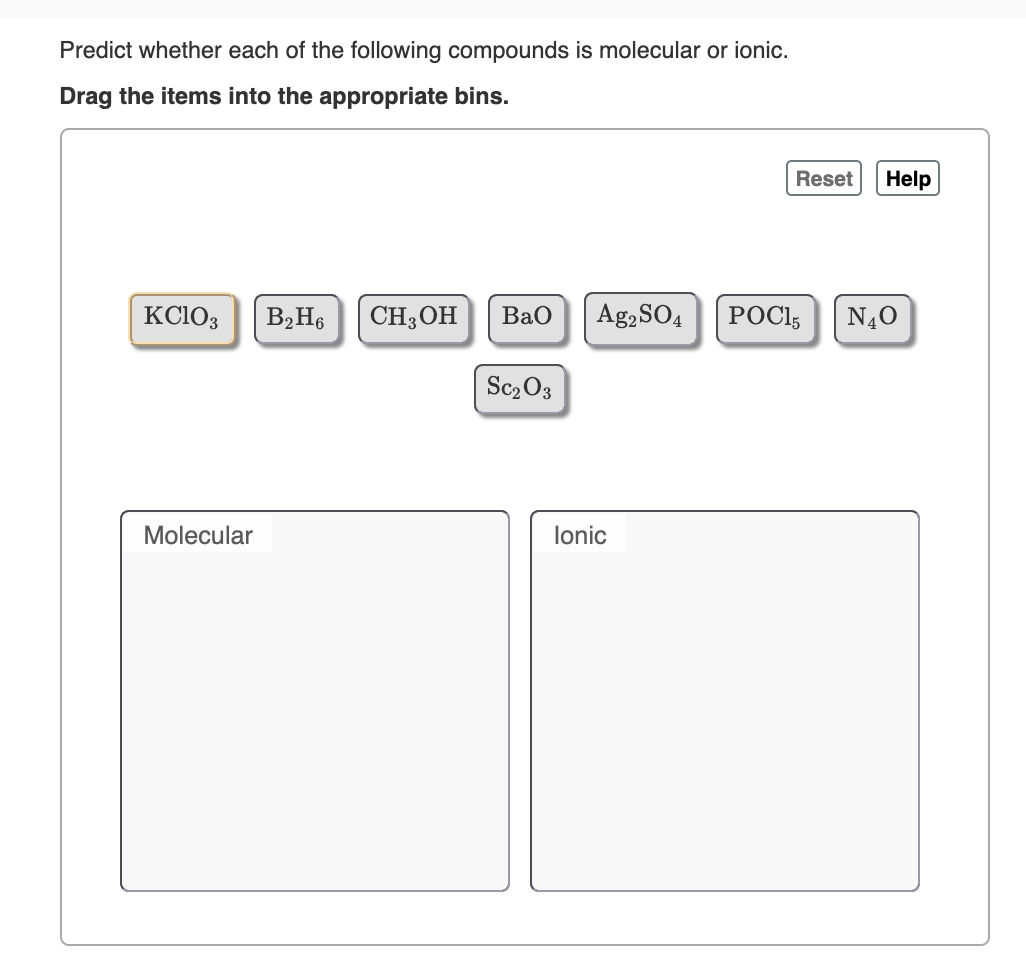 Predict whether each of the following compounds is molecular or ionic.

Drag the items into the appropriate bins.

Reset Help

$KClO_3$ $B_2H_6$ $CH_3OH$ $BaO$ $Ag_2SO_4$ $POCl_5$ $N_4O$

$Sc_2O_3$

Molecular

Ionic